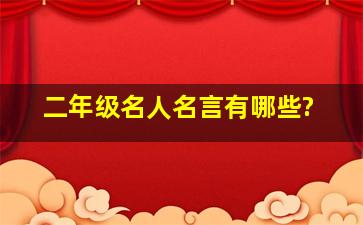 二年级名人名言有哪些?